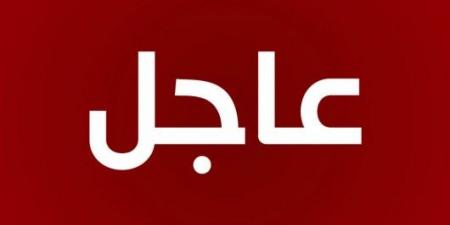 عاجل